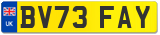 UK
BV73 FAY